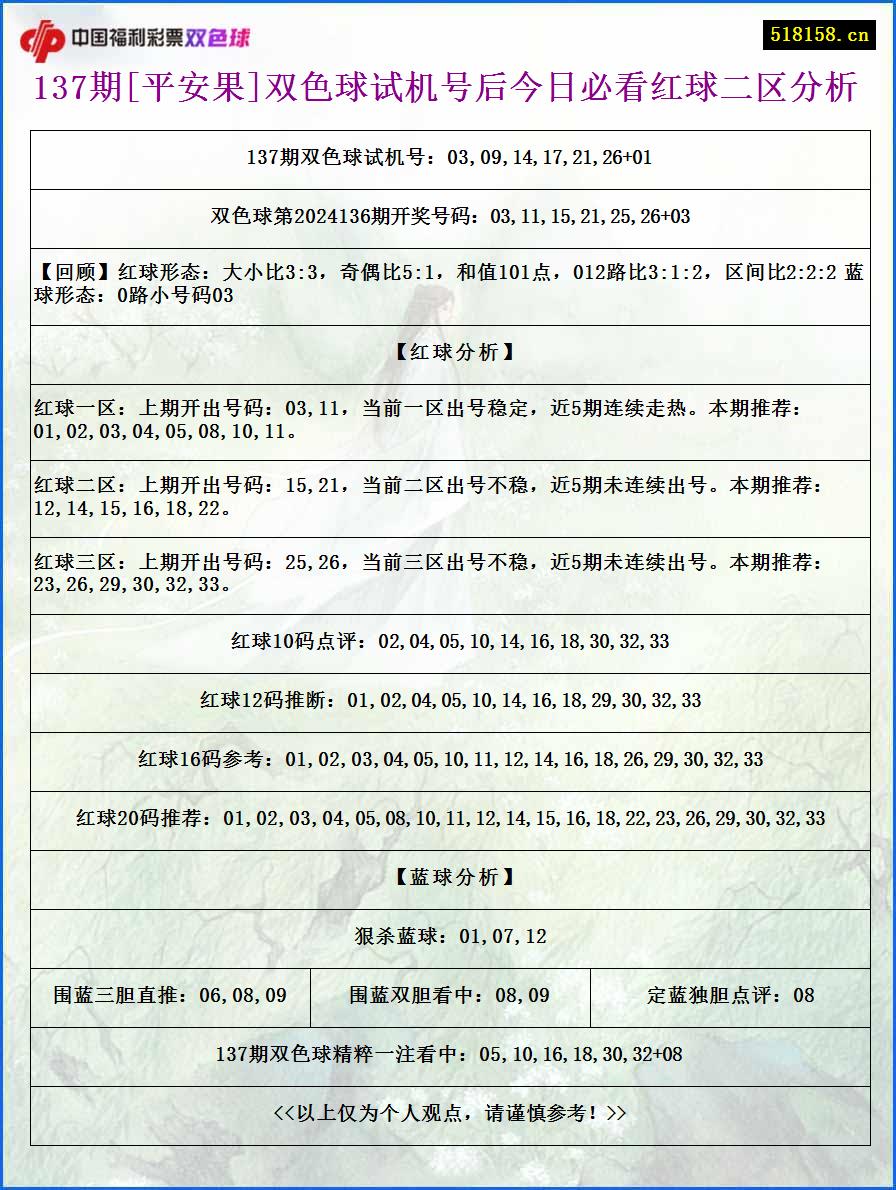 中国福利彩票双色球

518158.cn

137期[平安果]双色球试机号后今日必看红球二区分析

137期双色球试机号：03,09,14,17,21,26+01

双色球第2024136期开奖号码：03,11,15,21,25,26+03

【回顾】红球形态：大小比3:3，奇偶比5:1，和值101点，012路比3:1:2，区间比2:2:2 蓝球形态：0路小号码03

【红球分析】

红球一区：上期开出号码：03,11，当前一区出号稳定，近5期连续走热。本期推荐：01,02,03,04,05,08,10,11。

红球二区：上期开出号码：15,21，当前二区出号不稳，近5期未连续出号。本期推荐：12,14,15,16,18,22。

红球三区：上期开出号码：25,26，当前三区出号不稳，近5期未连续出号。本期推荐：23,26,29,30,32,33。

红球10码点评：02,04,05,10,14,16,18,30,32,33

红球12码推断：01,02,04,05,10,14,16,18,29,30,32,33

红球16码参考：01,02,03,04,05,10,11,12,14,16,18,26,29,30,32,33

红球20码推荐：01,02,03,04,05,08,10,11,12,14,15,16,18,22,23,26,29,30,32,33

【蓝球分析】

狠杀蓝球：01,07,12

| 围蓝三胆直推：06,08,09 | 围蓝双胆看中：08,09 | 定蓝独胆点评：08 |
|---|---|---|

137期双色球精粹一注看中：05,10,16,18,30,32+08

<<以上仅为个人观点，请谨慎参考！>>